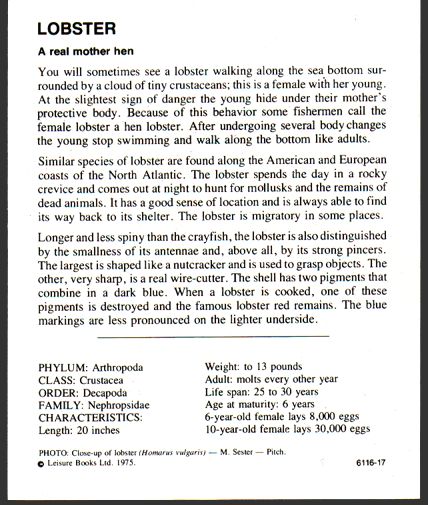 LOBSTER

A real mother hen

You will sometimes see a lobster walking along the sea bottom surrounded by a cloud of tiny crustaceans; this is a female with her young. At the slightest sign of danger the young hide under their mother's protective body. Because of this behavior some fishermen call the female lobster a hen lobster. After undergoing several body changes the young stop swimming and walk along the bottom like adults.

Similar species of lobster are found along the American and European coasts of the North Atlantic. The lobster spends the day in a rocky crevice and comes out at night to hunt for mollusks and the remains of dead animals. It has a good sense of location and is always able to find its way back to its shelter. The lobster is migratory in some places.

Longer and less spiny than the crayfish, the lobster is also distinguished by the smallness of its antennae and, above all, by its strong pincers. The largest is shaped like a nutcracker and is used to grasp objects. The other, very sharp, is a real wire-cutter. The shell has two pigments that combine in a dark blue. When a lobster is cooked, one of these pigments is destroyed and the famous lobster red remains. The blue markings are less pronounced on the lighter underside.

PHYLUM: Arthropoda
CLASS: Crustacea
ORDER: Decapoda
FAMILY: Nephropsidae
CHARACTERISTICS:
Length: 20 inches

Weight: to 13 pounds
Adult: molts every other year
Life span: 25 to 30 years
Age at maturity: 6 years
6-year-old female lays 8,000 eggs
10-year-old female lays 30,000 eggs

PHOTO: Close-up of lobster (Homarus vulgaris) — M. Sester — Pitch.
© Leisure Books Ltd. 1975.

6116-17